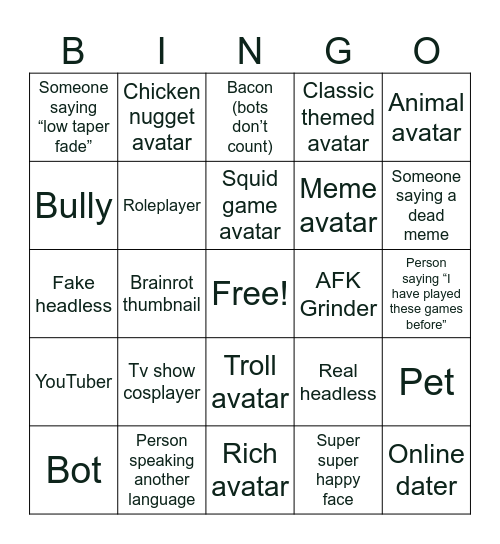 | B | I | N | G | O |
|---|---|---|---|---|
| Someone saying “low taper fade” | Chicken nugget avatar | Bacon (bots don’t count) | Classic themed avatar | Animal avatar |
| Bully | Roleplayer | Squid game avatar | Meme avatar | Someone saying a dead meme |
| Fake headless | Brainrot thumbnail | Free! | AFK Grinder | Person saying “I have played these games before” |
| YouTuber | Tv show cosplayer | Troll avatar | Real headless | Pet |
| Bot | Person speaking another language | Rich avatar | Super super happy face | Online dater |